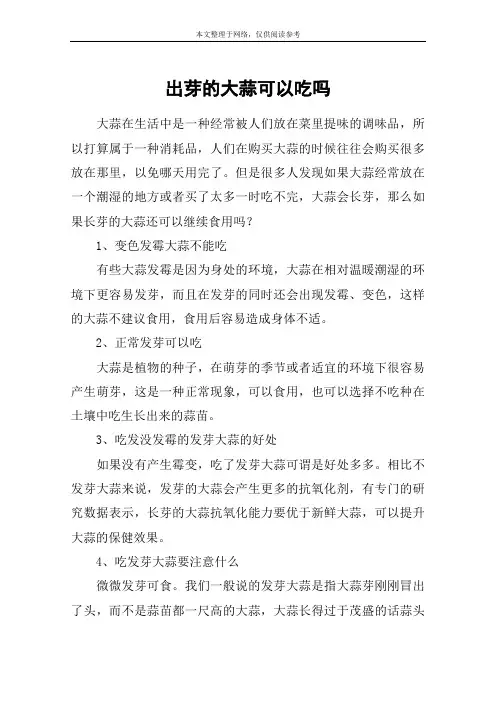 本文整理于网络，仅供阅读参考

出芽的大蒜可以吃吗

大蒜在生活中是一种经常被人们放在菜里提味的调味品，所以打算属于一种消耗品，人们在购买大蒜的时候往往会购买很多放在那里，以免哪天用完了。但是很多人发现如果大蒜经常放在一个潮湿的地方或者买了太多一时吃不完，大蒜会长芽，那么如果长芽的大蒜还可以继续食用吗？

1、变色发霉大蒜不能吃

有些大蒜发霉是因为身处的环境，大蒜在相对温暖潮湿的环境下更容易发芽，而且在发芽的同时还会出现发霉、变色，这样的大蒜不建议食用，食用后容易造成身体不适。

2、正常发芽可以吃

大蒜是植物的种子，在萌芽的季节或者适宜的环境下很容易产生萌芽，这是一种正常现象，可以食用，也可以选择不吃种在土壤中吃生长出来的蒜苗。

3、吃发没发霉的发芽大蒜的好处

如果没有产生霉变，吃了发芽大蒜可谓是好处多多。相比不发芽大蒜来说，发芽的大蒜会产生更多的抗氧化剂，有专门的研究数据表示，长芽的大蒜抗氧化能力要优于新鲜大蒜，可以提升大蒜的保健效果。

4、吃发芽大蒜要注意什么

微微发芽可食。我们一般说的发芽大蒜是指大蒜芽刚刚冒出了头，而不是蒜苗都一尺高的大蒜，大蒜长得过于茂盛的话蒜头